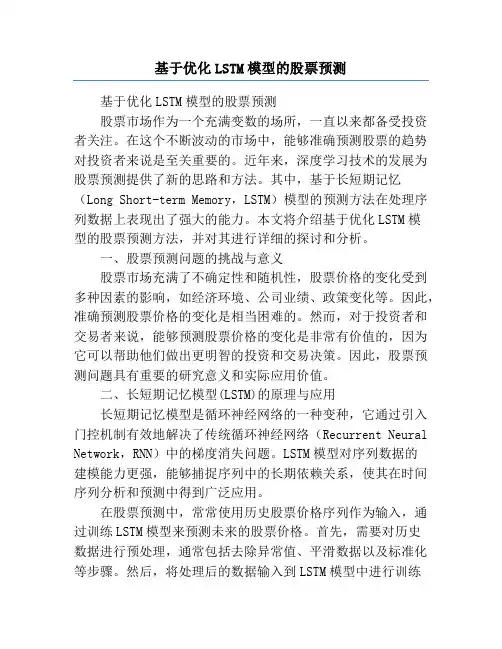 基于优化LSTM模型的股票预测

基于优化LSTM模型的股票预测

股票市场作为一个充满变数的场所，一直以来都备受投资者关注。在这个不断波动的市场中，能够准确预测股票的趋势对投资者来说是至关重要的。近年来，深度学习技术的发展为股票预测提供了新的思路和方法。其中，基于长短期记忆（Long Short-term Memory，LSTM）模型的预测方法在处理序列数据上表现出了强大的能力。本文将介绍基于优化LSTM模型的股票预测方法，并对其进行详细的探讨和分析。

一、股票预测问题的挑战与意义

股票市场充满了不确定性和随机性，股票价格的变化受到多种因素的影响，如经济环境、公司业绩、政策变化等。因此，准确预测股票价格的变化是相当困难的。然而，对于投资者和交易者来说，能够预测股票价格的变化是非常有价值的，因为它可以帮助他们做出更明智的投资和交易决策。因此，股票预测问题具有重要的研究意义和实际应用价值。

二、长短期记忆模型(LSTM)的原理与应用

长短期记忆模型是循环神经网络的一种变种，它通过引入门控机制有效地解决了传统循环神经网络（Recurrent Neural Network，RNN）中的梯度消失问题。LSTM模型对序列数据的建模能力更强，能够捕捉序列中的长期依赖关系，使其在时间序列分析和预测中得到广泛应用。

在股票预测中，常常使用历史股票价格序列作为输入，通过训练LSTM模型来预测未来的股票价格。首先，需要对历史数据进行预处理，通常包括去除异常值、平滑数据以及标准化等步骤。然后，将处理后的数据输入到LSTM模型中进行训练